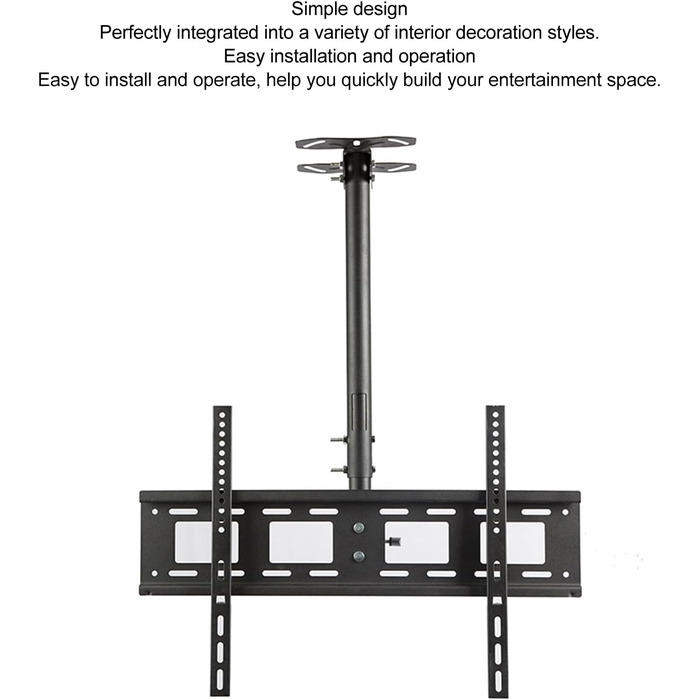 Simple design
Perfectly integrated into a variety of interior decoration styles.
Easy installation and operation
Easy to install and operate, help you quickly build your entertainment space.